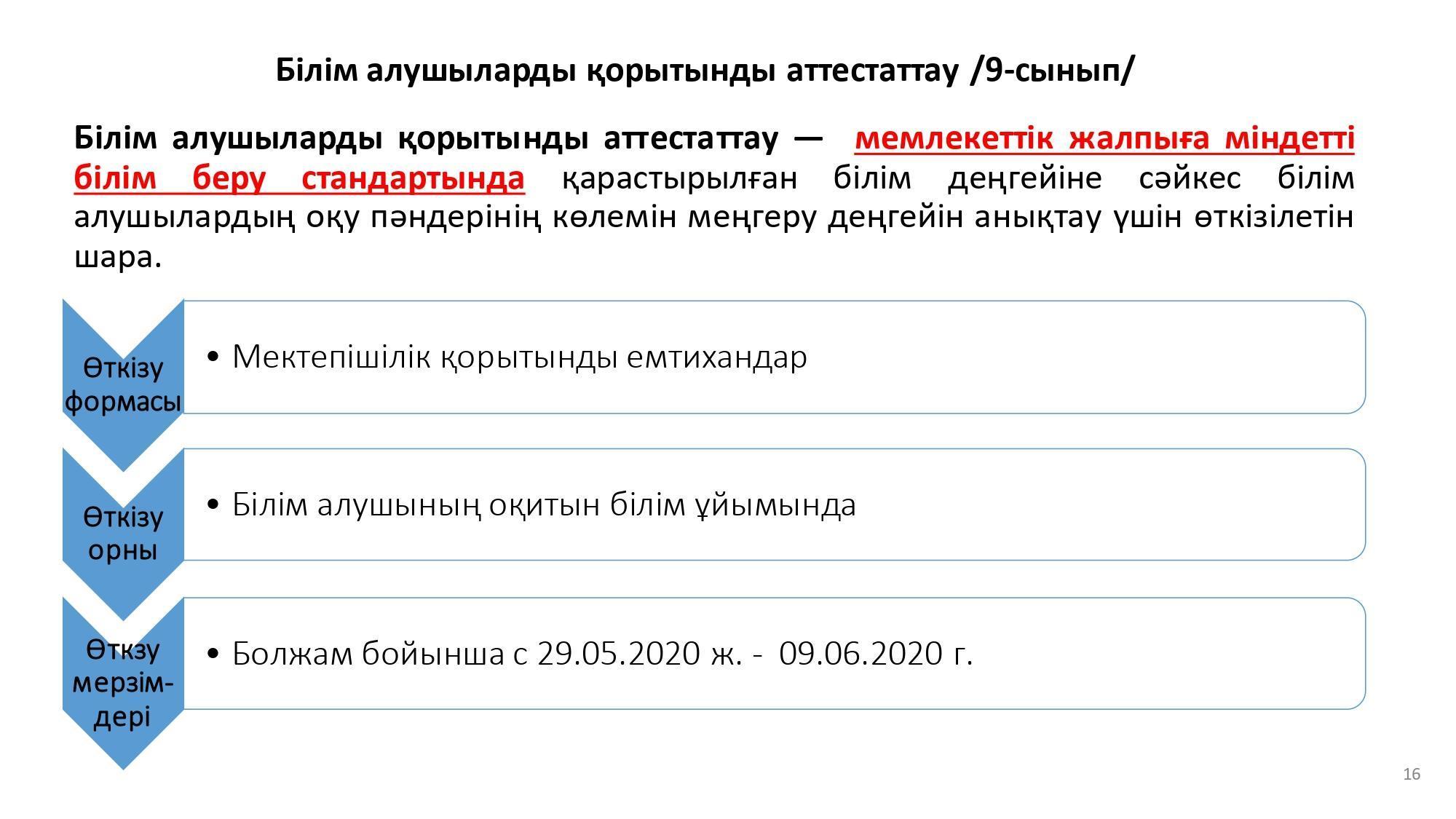 Білім алушыларды қорытынды аттестаттау /9-сынып/

Білім алушыларды қорытынды аттестаттау — мемлекеттік жалпыға міндетті білім беру стандартында қарастырылған білім деңгейіне сәйкес білім алушылардың оқу пәндерінің көлемін меңгеру деңгейін анықтау үшін өткізілетін шара.

Өткізу формасы

• Мектепішілік қорытынды емтихандар

Өткізу орны

• Білім алушының оқитын білім ұйымында

Өткзу мерзім-дері

• Болжам бойынша с 29.05.2020 ж. - 09.06.2020 г.

16